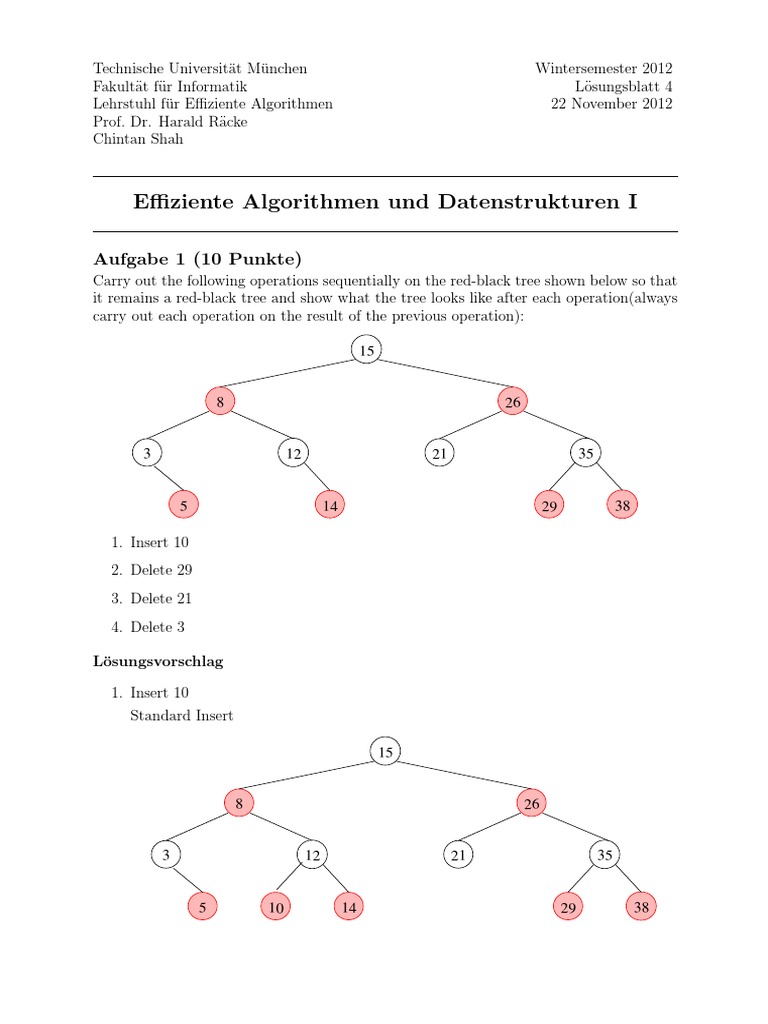 Technische Universität München
Fakultät für Informatik
Lehrstuhl für Effiziente Algorithmen
Prof. Dr. Harald Räcke
Chintan Shah

Wintersemester 2012
Lösungsblatt 4
22 November 2012

Effiziente Algorithmen und Datenstrukturen I

Aufgabe 1 (10 Punkte)

Carry out the following operations sequentially on the red-black tree shown below so that it remains a red-black tree and show what the tree looks like after each operation(always carry out each operation on the result of the previous operation):

15
8 26
3 12 21 35
5 14 29 38

1. Insert 10
2. Delete 29
3. Delete 21
4. Delete 3

Lösungsvorschlag

1. Insert 10
Standard Insert

15
8 26
3 12 21 35
5 10 14 29 38